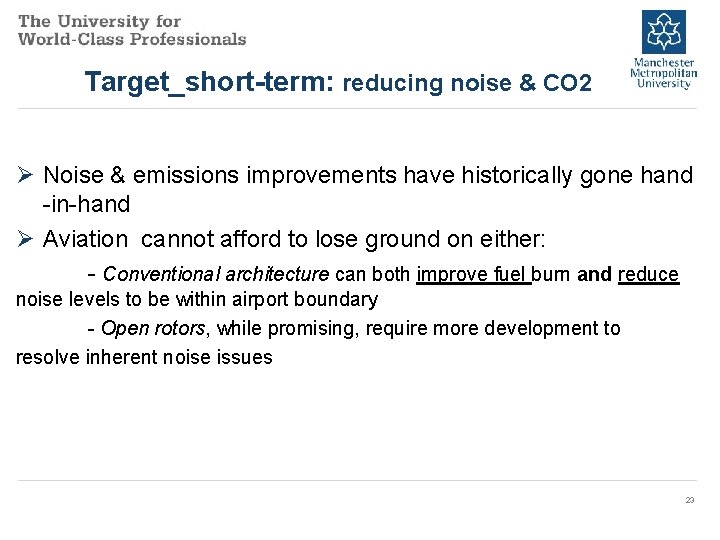 The University for
World-Class Professionals

Manchester
Metropolitan
University

Target_short-term: reducing noise & CO2

➢ Noise & emissions improvements have historically gone hand -in-hand

➢ Aviation cannot afford to lose ground on either:

- Conventional architecture can both improve fuel burn and reduce noise levels to be within airport boundary

- Open rotors, while promising, require more development to resolve inherent noise issues

23